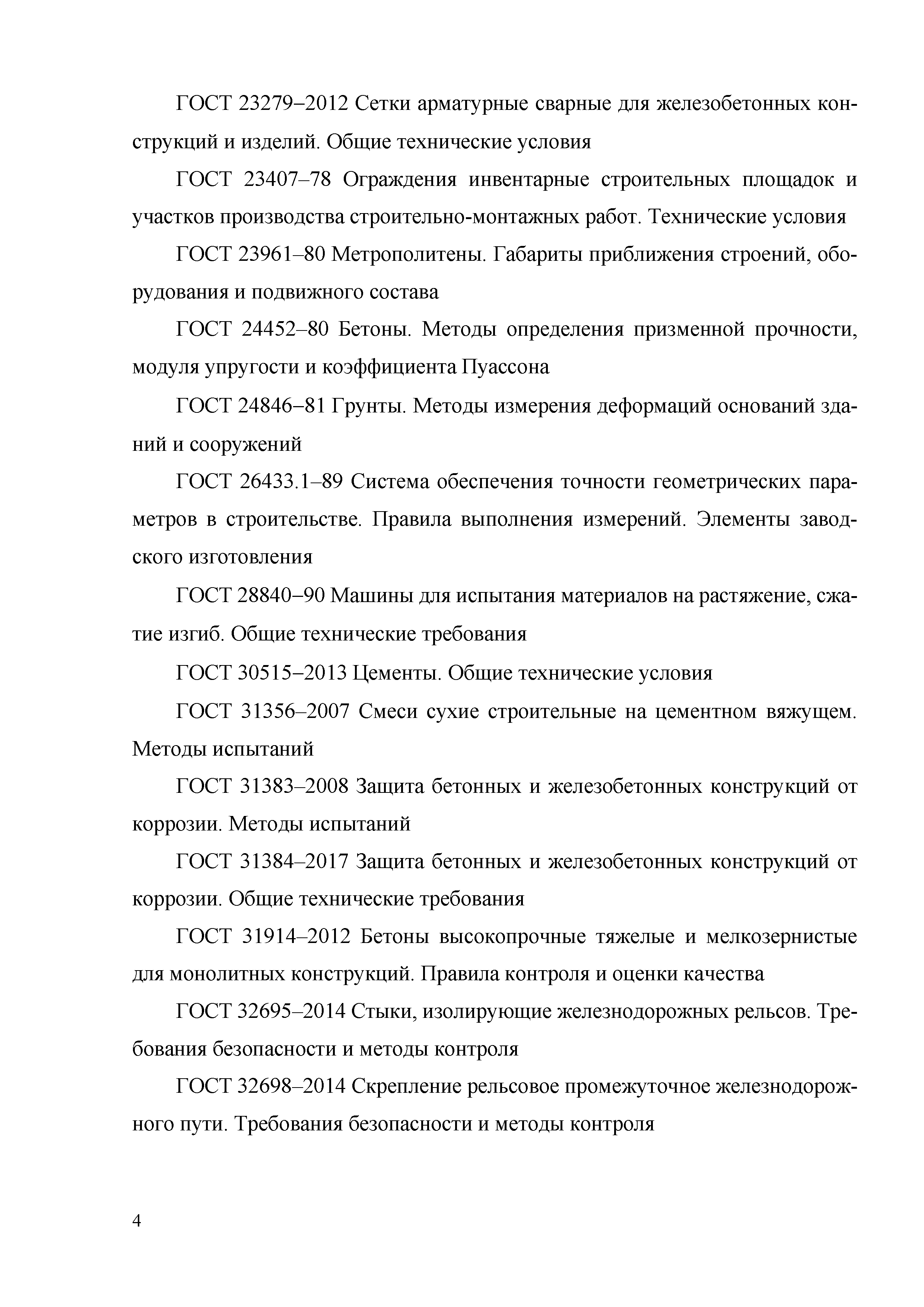 ГОСТ 23279–2012 Сетки арматурные сварные для железобетонных конструкций и изделий. Общие технические условия

ГОСТ 23407–78 Ограждения инвентарные строительных площадок и участков производства строительно-монтажных работ. Технические условия

ГОСТ 23961–80 Метрополитены. Габариты приближения строений, оборудования и подвижного состава

ГОСТ 24452–80 Бетоны. Методы определения призменной прочности, модуля упругости и коэффициента Пуассона

ГОСТ 24846–81 Грунты. Методы измерения деформаций оснований зданий и сооружений

ГОСТ 26433.1–89 Система обеспечения точности геометрических параметров в строительстве. Правила выполнения измерений. Элементы заводского изготовления

ГОСТ 28840–90 Машины для испытания материалов на растяжение, сжатие изгиб. Общие технические требования

ГОСТ 30515–2013 Цементы. Общие технические условия

ГОСТ 31356–2007 Смеси сухие строительные на цементном вяжущем. Методы испытаний

ГОСТ 31383–2008 Защита бетонных и железобетонных конструкций от коррозии. Методы испытаний

ГОСТ 31384–2017 Защита бетонных и железобетонных конструкций от коррозии. Общие технические требования

ГОСТ 31914–2012 Бетоны высокопрочные тяжелые и мелкозернистые для монолитных конструкций. Правила контроля и оценки качества

ГОСТ 32695–2014 Стыки, изолирующие железнодорожных рельсов. Требования безопасности и методы контроля

ГОСТ 32698–2014 Скрепление рельсовое промежуточное железнодорожного пути. Требования безопасности и методы контроля

4